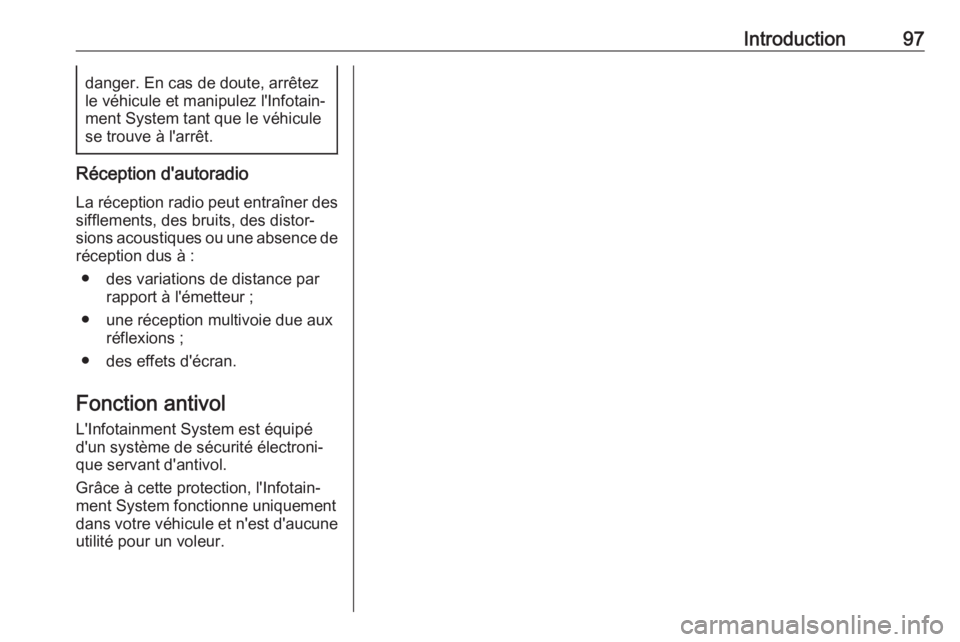 Introduction 97

danger. En cas de doute, arrêtez le véhicule et manipulez l'Infotainment System tant que le véhicule se trouve à l'arrêt.

Réception d'autoradio

La réception radio peut entraîner des sifflements, des bruits, des distorsions acoustiques ou une absence de réception dus à :

• des variations de distance par rapport à l'émetteur ;

• une réception multivoie due aux réflexions ;

• des effets d'écran.

Fonction antivol

L'Infotainment System est équipé d'un système de sécurité électronique servant d'antivol.

Grâce à cette protection, l'Infotainment System fonctionne uniquement dans votre véhicule et n'est d'aucune utilité pour un voleur.

carmanualsonline.info